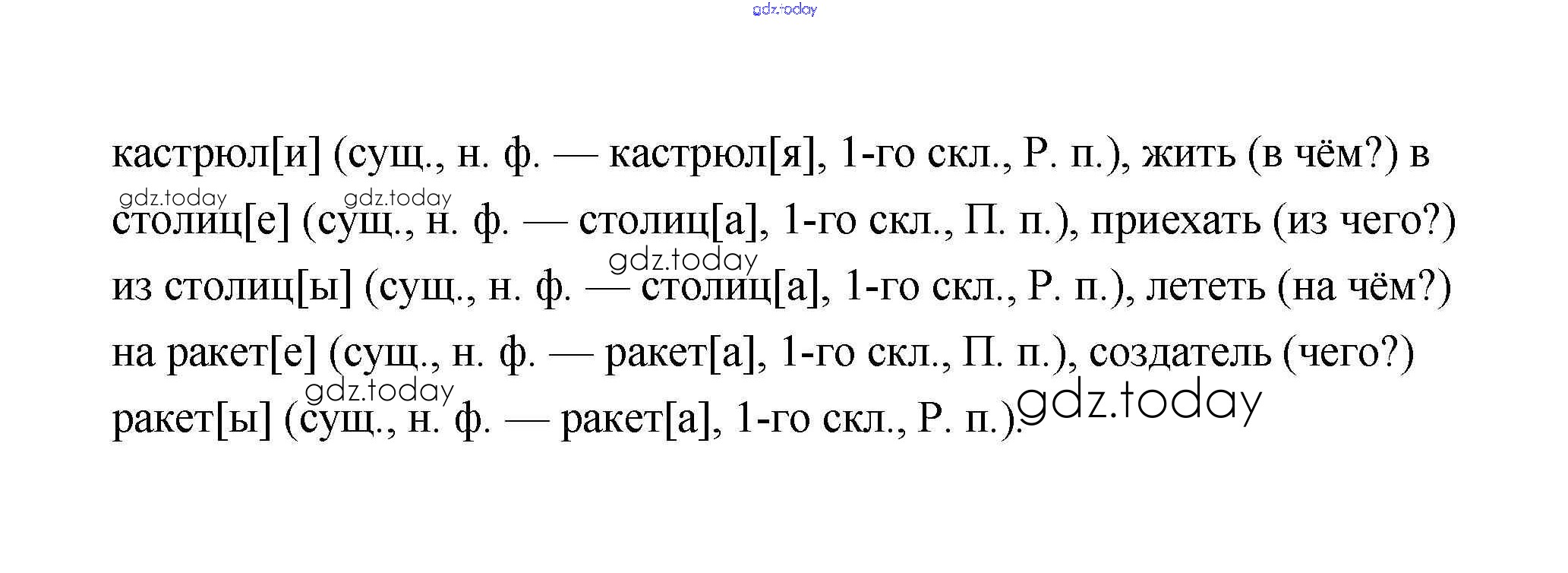 кастрюл[и] (сущ., н. ф. — кастрюл[я], 1-го скл., Р. п.), жить (в чём?) в столиц[е] (сущ., н. ф. — столиц[а], 1-го скл., П. п.), приехать (из чего?) из столиц[ы] (сущ., н. ф. — столиц[а], 1-го скл., Р. п.), лететь (на чём?) на ракет[е] (сущ., н. ф. — ракет[а], 1-го скл., П. п.), создатель (чего?) ракет[ы] (сущ., н. ф. — ракет[а], 1-го скл., Р. п.).

gdz.today